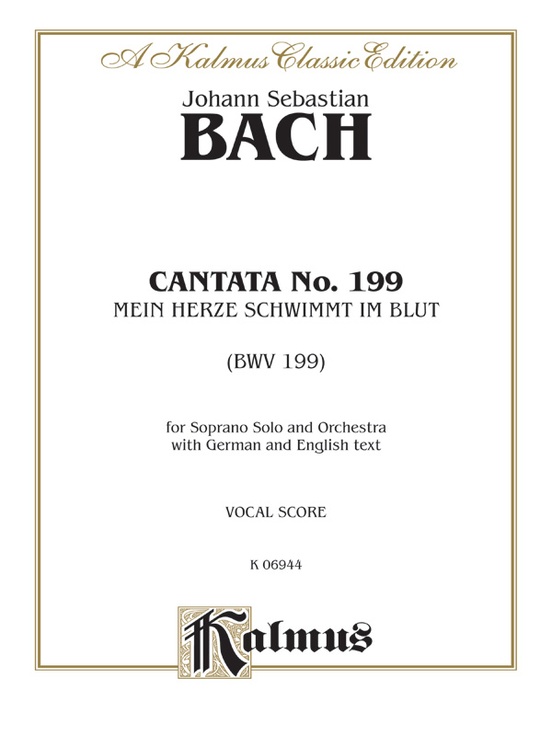 A Kalmus Classic Edition

Johann Sebastian
BACH

CANTATA No. 199
MEIN HERZE SCHWIMMT IM BLUT

(BWV 199)

for Soprano Solo and Orchestra
with German and English text

VOCAL SCORE

K 06944

Kalmus